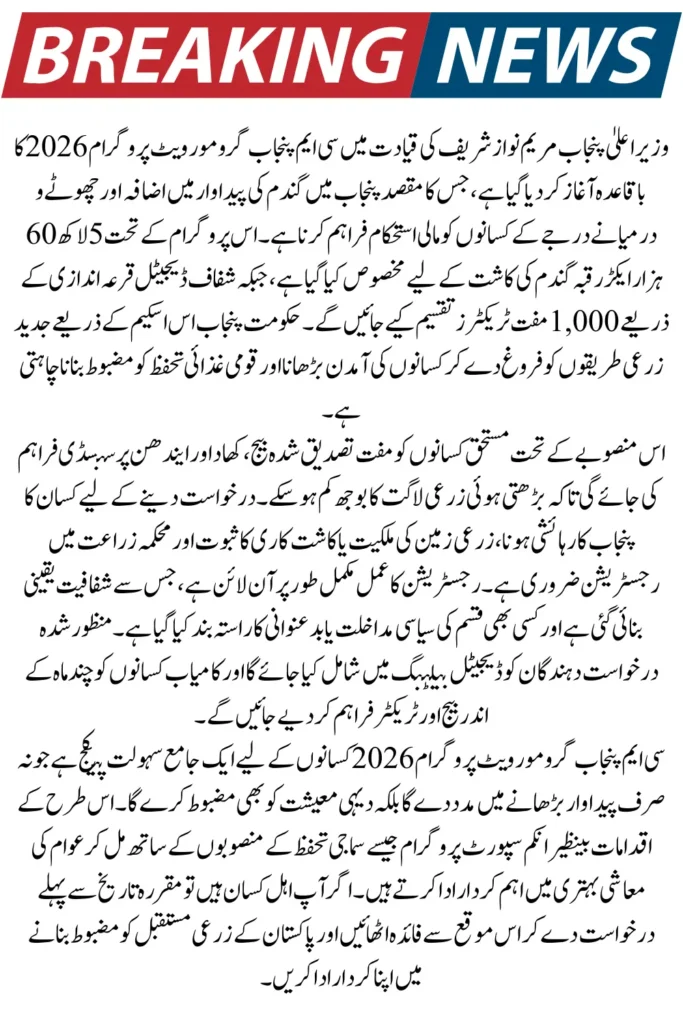 BREAKING NEWS

وزیر اعلیٰ پنجاب مریم نواز شریف کی قیادت میں سی ایم پنجاب گرو مور ویٹ پروگرام 2026 کا باقاعدہ آغاز کر دیا گیا ہے، جس کا مقصد پنجاب میں گندم کی پیداوار میں اضافہ اور چھوٹے و درمیانے درجے کے کسانوں کو مالی استحکام فراہم کرنا ہے۔ اس پروگرام کے تحت 5 لاکھ 60 ہزار ایکڑ رقبہ گندم کی کاشت کے لیے مخصوص کیا گیا ہے، جبکہ شفاف ڈیجیٹل قرعہ اندازی کے ذریعے 1,000 مفت ٹریکٹرز تقسیم کیے جائیں گے۔ حکومت پنجاب اس اسکیم کے ذریعے جدید زرعی طریقوں کو فروغ دے کر کسانوں کی آمدن بڑھانا اور قومی غذائی تحفظ کو مضبوط بنانا چاہتی ہے۔

اس منصوبے کے تحت مستحق کسانوں کو مفت تصدیق شدہ بیج، کھاد اور ایندھن پر سبسڈی فراہم کی جائے گی تاکہ بڑھتی ہوئی زرعی لاگت کا بوجھ کم ہو سکے۔ درخواست دینے کے لیے کسان کا پنجاب کا رہائشی ہونا، زرعی زمین کی ملکیت یا کاشت کاری کا ثبوت اور محکمہ زراعت میں رجسٹریشن ضروری ہے۔ رجسٹریشن کا عمل مکمل طور پر آن لائن ہے، جس سے شفافیت یقینی بنائی گئی ہے اور کسی بھی قسم کی سیاسی مداخلت یا بدعنوانی کا راستہ بند کیا گیا ہے۔ منظور شدہ درخواست دہندگان کو ڈیجیٹل بیلٹنگ میں شامل کیا جائے گا اور کامیاب کسانوں کو چند ماہ کے اندر بیج اور ٹریکٹر فراہم کر دیے جائیں گے۔

سی ایم پنجاب گرو مور ویٹ پروگرام 2026 کسانوں کے لیے ایک جامع سہولت پیکج ہے جو نہ صرف پیداوار بڑھانے میں مدد دے گا بلکہ دیہی معیشت کو بھی مضبوط کرے گا۔ اس طرح کے اقدامات بینظیر انکم سپورٹ پروگرام جیسے سماجی تحفظ کے منصوبوں کے ساتھ مل کر عوام کی معاشی بہتری میں اہم کردار ادا کرتے ہیں۔ اگر آپ اہل کسان ہیں تو مقررہ تاریخ سے پہلے درخواست دے کر اس موقع سے فائدہ اٹھائیں اور پاکستان کے زرعی مستقبل کو مضبوط بنانے میں اپنا کردار ادا کریں۔